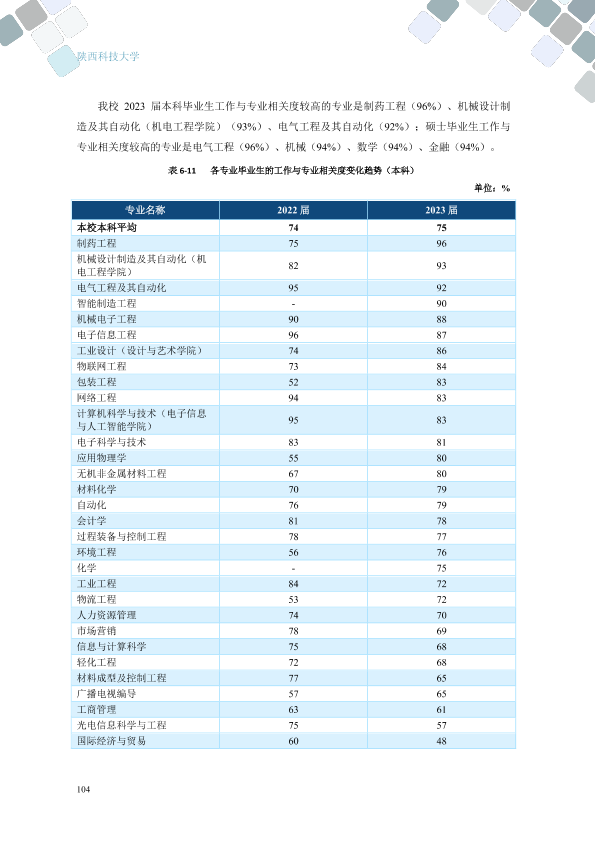 陕西科技大学

我校2023届本科毕业生工作与专业相关度较高的专业是制药工程（96%）、机械设计制造及其自动化（机电工程学院）（93%）、电气工程及其自动化（92%）；硕士毕业生工作与专业相关度较高的专业是电气工程（96%）、机械（94%）、数学（94%）、金融（94%）。

表6-11 各专业毕业生的工作与专业相关度变化趋势（本科）

单位：%

| 专业名称 | 2022届 | 2023届 |
|---|---|---|
| 本校本科平均 | 74 | 75 |
| 制药工程 | 75 | 96 |
| 机械设计制造及其自动化（机电工程学院） | 82 | 93 |
| 电气工程及其自动化 | 95 | 92 |
| 智能制造工程 | - | 90 |
| 机械电子工程 | 90 | 88 |
| 电子信息工程 | 96 | 87 |
| 工业设计（设计与艺术学院） | 74 | 86 |
| 物联网工程 | 73 | 84 |
| 包装工程 | 52 | 83 |
| 网络工程 | 94 | 83 |
| 计算机科学与技术（电子信息与人工智能学院） | 95 | 83 |
| 电子科学与技术 | 83 | 81 |
| 应用物理学 | 55 | 80 |
| 无机非金属材料工程 | 67 | 80 |
| 材料化学 | 70 | 79 |
| 自动化 | 76 | 79 |
| 会计学 | 81 | 78 |
| 过程装备与控制工程 | 78 | 77 |
| 环境工程 | 56 | 76 |
| 化学 | - | 75 |
| 工业工程 | 84 | 72 |
| 物流工程 | 53 | 72 |
| 人力资源管理 | 74 | 70 |
| 市场营销 | 78 | 69 |
| 信息与计算科学 | 75 | 68 |
| 轻化工程 | 72 | 68 |
| 材料成型及控制工程 | 77 | 65 |
| 广播电视编导 | 57 | 65 |
| 工商管理 | 63 | 61 |
| 光电信息科学与工程 | 75 | 57 |
| 国际经济与贸易 | 60 | 48 |

104